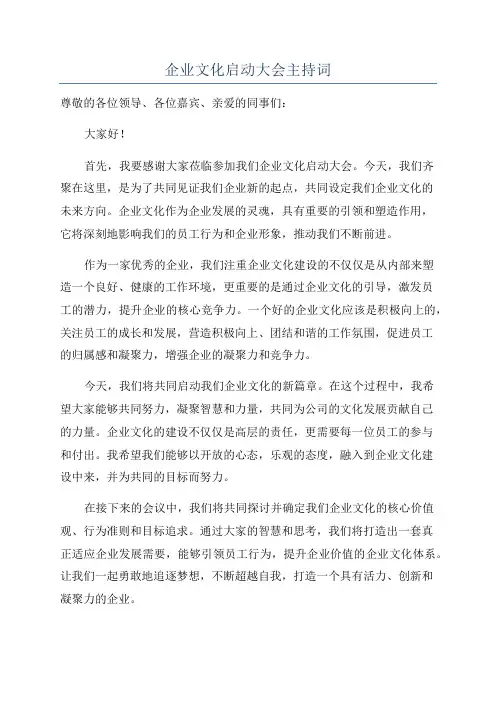 企业文化启动大会主持词

尊敬的各位领导、各位嘉宾、亲爱的同事们：

大家好！

首先，我要感谢大家莅临参加我们企业文化启动大会。今天，我们齐聚在这里，是为了共同见证我们企业新的起点，共同设定我们企业文化的未来方向。企业文化作为企业发展的灵魂，具有重要的引领和塑造作用，它将深刻地影响我们的员工行为和企业形象，推动我们不断前进。

作为一家优秀的企业，我们注重企业文化建设的不仅仅是从内部来塑造一个良好、健康的工作环境，更重要的是通过企业文化的引导，激发员工的潜力，提升企业的核心竞争力。一个好的企业文化应该是积极向上的，关注员工的成长和发展，营造积极向上、团结和谐的工作氛围，促进员工的归属感和凝聚力，增强企业的凝聚力和竞争力。

今天，我们将共同启动我们企业文化的新篇章。在这个过程中，我希望大家能够共同努力，凝聚智慧和力量，共同为公司的文化发展贡献自己的力量。企业文化的建设不仅仅是高层的责任，更需要每一位员工的参与和付出。我希望我们能够以开放的心态，乐观的态度，融入到企业文化建设中来，并为共同的目标而努力。

在接下来的会议中，我们将共同探讨并确定我们企业文化的核心价值观、行为准则和目标追求。通过大家的智慧和思考，我们将打造出一套真正适应企业发展需要，能够引领员工行为，提升企业价值的企业文化体系。让我们一起勇敢地追逐梦想，不断超越自我，打造一个具有活力、创新和凝聚力的企业。